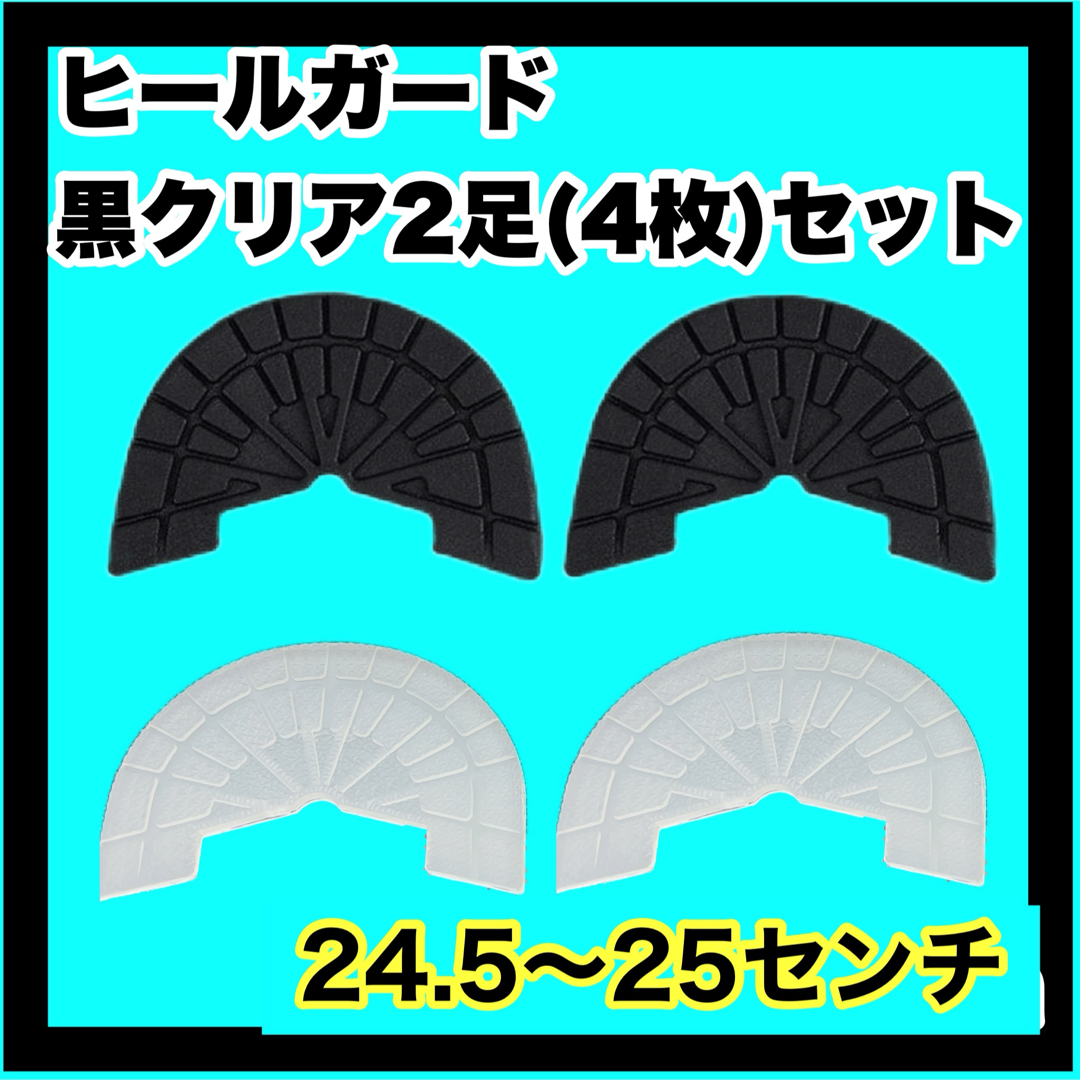 ヒールガード
黒クリア2足(4枚)セット

24.5〜25センチ